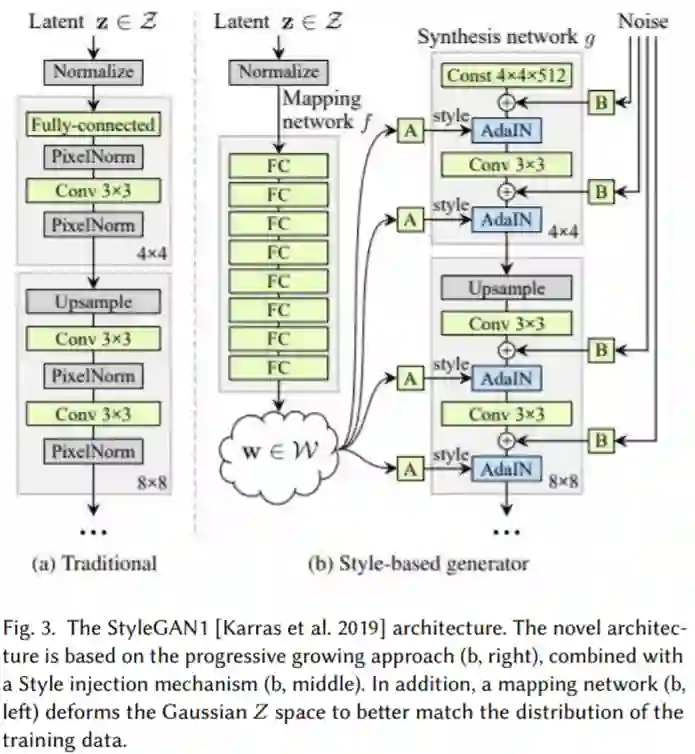 Latent $\mathbf{z} \in \mathcal{Z}$

Normalize

Fully-connected

PixelNorm

Conv 3×3

PixelNorm

4×4

Upsample

Conv 3×3

PixelNorm

Conv 3×3

PixelNorm

8×8

...

(a) Traditional

Latent $\mathbf{z} \in \mathcal{Z}$

Normalize

Mapping network $f$

FC

FC

FC

FC

FC

FC

FC

FC

$\mathbf{w} \in \mathcal{W}$

Synthesis network $g$

Noise

Const 4×4×512

B

A

style

AdaIN

Conv 3×3

B

A

style

AdaIN

4×4

Upsample

Conv 3×3

B

A

style

AdaIN

Conv 3×3

B

A

style

AdaIN

8×8

...

(b) Style-based generator

Fig. 3. The StyleGAN1 [Karras et al. 2019] architecture. The novel architecture is based on the progressive growing approach (b, right), combined with a Style injection mechanism (b, middle). In addition, a mapping network (b, left) deforms the Gaussian $Z$ space to better match the distribution of the training data.